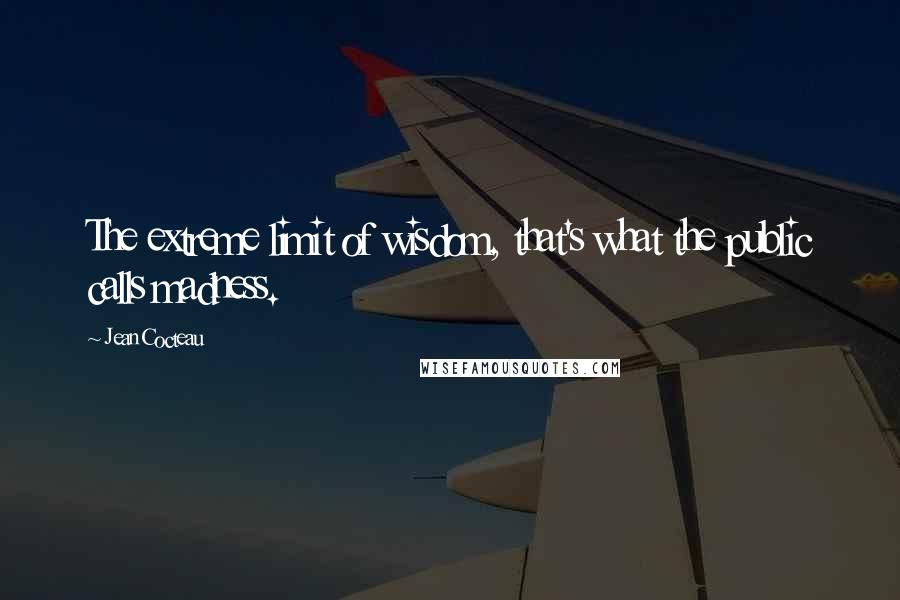 The extreme limit of wisdom, that's what the public calls madness.

~ Jean Cocteau

WISEFAMOUSQUOTES.COM